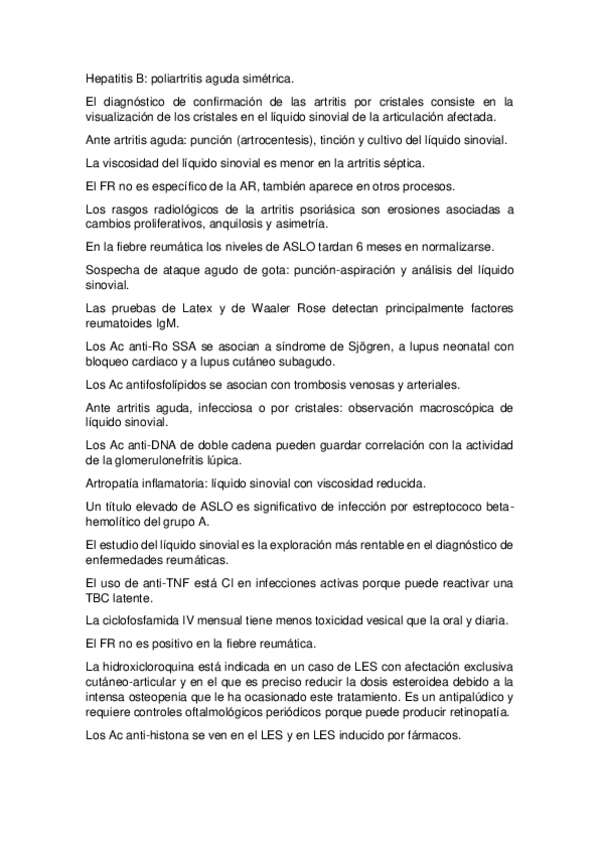 Hepatitis B: poliartritis aguda simétrica.

El diagnóstico de confirmación de las artritis por cristales consiste en la visualización de los cristales en el líquido sinovial de la articulación afectada.

Ante artritis aguda: punción (artrocentesis), tinción y cultivo del líquido sinovial.

La viscosidad del líquido sinovial es menor en la artritis séptica.

El FR no es específico de la AR, también aparece en otros procesos.

Los rasgos radiológicos de la artritis psoriásica son erosiones asociadas a cambios proliferativos, anquilosis y asimetría.

En la fiebre reumática los niveles de ASLO tardan 6 meses en normalizarse.

Sospecha de ataque agudo de gota: punción-aspiración y análisis del líquido sinovial.

Las pruebas de Latex y de Waaler Rose detectan principalmente factores reumatoides IgM.

Los Ac anti-Ro SSA se asocian a síndrome de Sjögren, a lupus neonatal con bloqueo cardiaco y a lupus cutáneo subagudo.

Los Ac antifosfolípidos se asocian con trombosis venosas y arteriales.

Ante artritis aguda, infecciosa o por cristales: observación macroscópica de líquido sinovial.

Los Ac anti-DNA de doble cadena pueden guardar correlación con la actividad de la glomerulonefritis lúpica.

Artropatía inflamatoria: líquido sinovial con viscosidad reducida.

Un título elevado de ASLO es significativo de infección por estreptococo beta-hemolítico del grupo A.

El estudio del líquido sinovial es la exploración más rentable en el diagnóstico de enfermedades reumáticas.

El uso de anti-TNF está CI en infecciones activas porque puede reactivar una TBC latente.

La ciclofosfamida IV mensual tiene menos toxicidad vesical que la oral y diaria.

El FR no es positivo en la fiebre reumática.

La hidroxicloroquina está indicada en un caso de LES con afectación exclusiva cutáneo-articular y en el que es preciso reducir la dosis esteroidea debido a la intensa osteopenia que le ha ocasionado este tratamiento. Es un antipalúdico y requiere controles oftalmológicos periódicos porque puede producir retinopatía.

Los Ac anti-histona se ven en el LES y en LES inducido por fármacos.